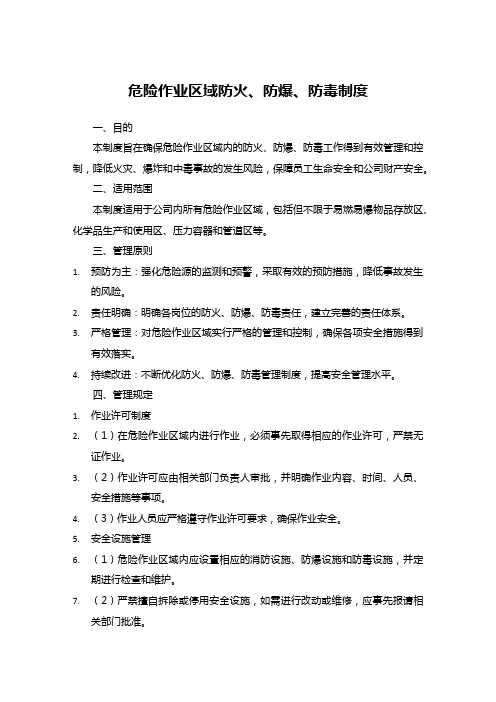 危险作业区域防火、防爆、防毒制度

一、目的

本制度旨在确保危险作业区域内的防火、防爆、防毒工作得到有效管理和控制，降低火灾、爆炸和中毒事故的发生风险，保障员工生命安全和公司财产安全。

二、适用范围

本制度适用于公司内所有危险作业区域，包括但不限于易燃易爆物品存放区、化学品生产和使用区、压力容器和管道区等。

三、管理原则

1. 预防为主：强化危险源的监测和预警，采取有效的预防措施，降低事故发生的风险。
2. 责任明确：明确各岗位的防火、防爆、防毒责任，建立完善的责任体系。
3. 严格管理：对危险作业区域实行严格的管理和控制，确保各项安全措施得到有效落实。
4. 持续改进：不断优化防火、防爆、防毒管理制度，提高安全管理水平。

四、管理规定

1. 作业许可制度
2. （1）在危险作业区域内进行作业，必须事先取得相应的作业许可，严禁无证作业。
3. （2）作业许可应由相关部门负责人审批，并明确作业内容、时间、人员、安全措施等事项。
4. （3）作业人员应严格遵守作业许可要求，确保作业安全。
5. 安全设施管理
6. （1）危险作业区域内应设置相应的消防设施、防爆设施和防毒设施，并定期进行检查和维护。
7. （2）严禁擅自拆除或停用安全设施，如需进行改动或维修，应事先报请相关部门批准。